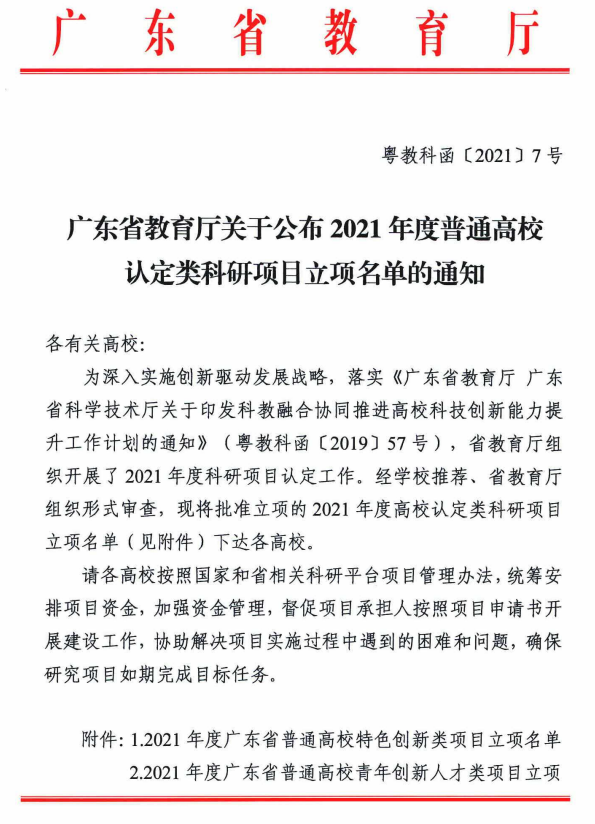 广东省教育厅

粤教科函〔2021〕7号

广东省教育厅关于公布2021年度普通高校认定类科研项目立项名单的通知

各有关高校:

为深入实施创新驱动发展战略，落实《广东省教育厅 广东省科学技术厅关于印发科教融合协同推进高校科技创新能力提升工作计划的通知》（粤教科函〔2019〕57号），省教育厅组织开展了2021年度科研项目认定工作。经学校推荐、省教育厅组织形式审查，现将批准立项的2021年度高校认定类科研项目立项名单（见附件）下达各高校。

请各高校按照国家和省相关科研平台项目管理办法，统筹安排项目资金，加强资金管理，督促项目承担人按照项目申请书开展建设工作，协助解决项目实施过程中遇到的困难和问题，确保研究项目如期完成目标任务。

附件: 1.2021年度广东省普通高校特色创新类项目立项名单
2.2021年度广东省普通高校青年创新人才类项目立项